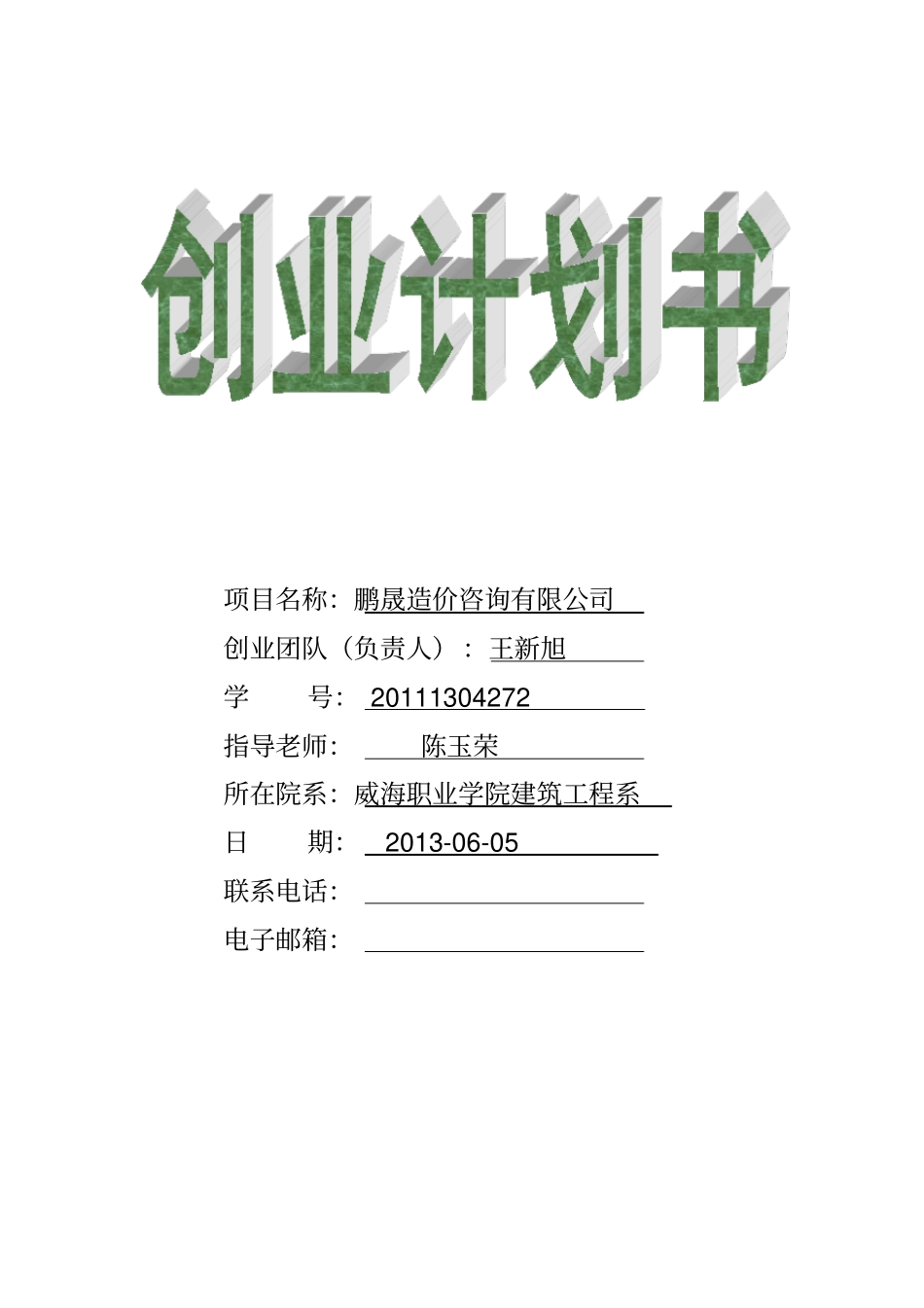 创业计划书

项目名称：鹏晟造价咨询有限公司

创业团队（负责人）：王新旭

学　　号：20111304272

指导老师：陈玉荣

所在院系：威海职业学院建筑工程系

日　　期：2013-06-05

联系电话：

电子邮箱：